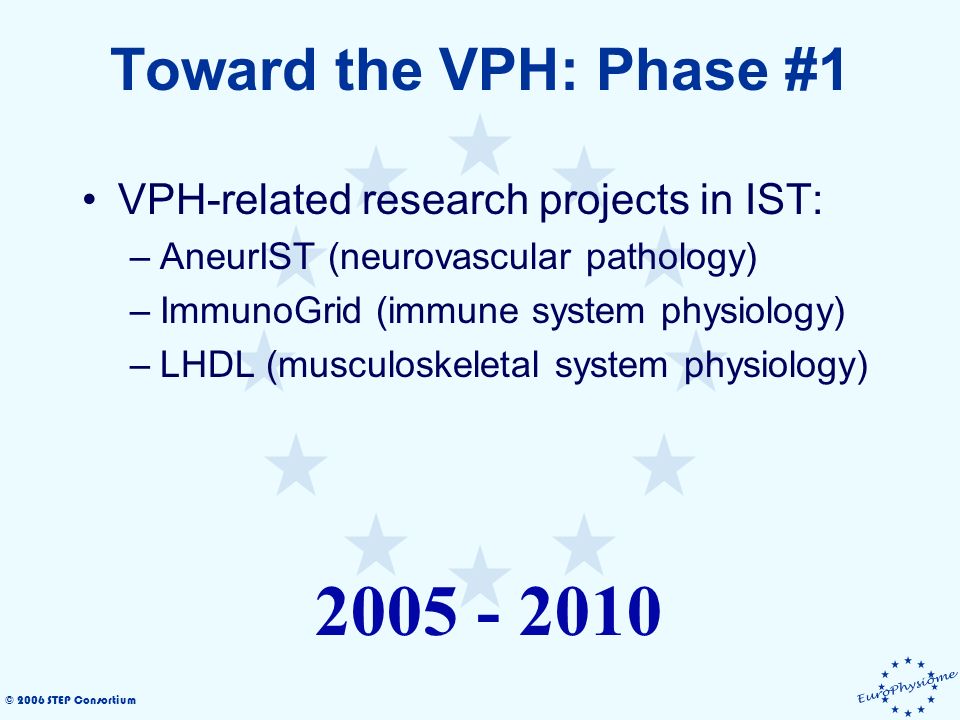 Toward the VPH: Phase #1

• VPH-related research projects in IST:
– AneurIST (neurovascular pathology)
– ImmunoGrid (immune system physiology)
– LHDL (musculoskeletal system physiology)

2005 - 2010

© 2006 STEP Consortium

EuroPhysiome